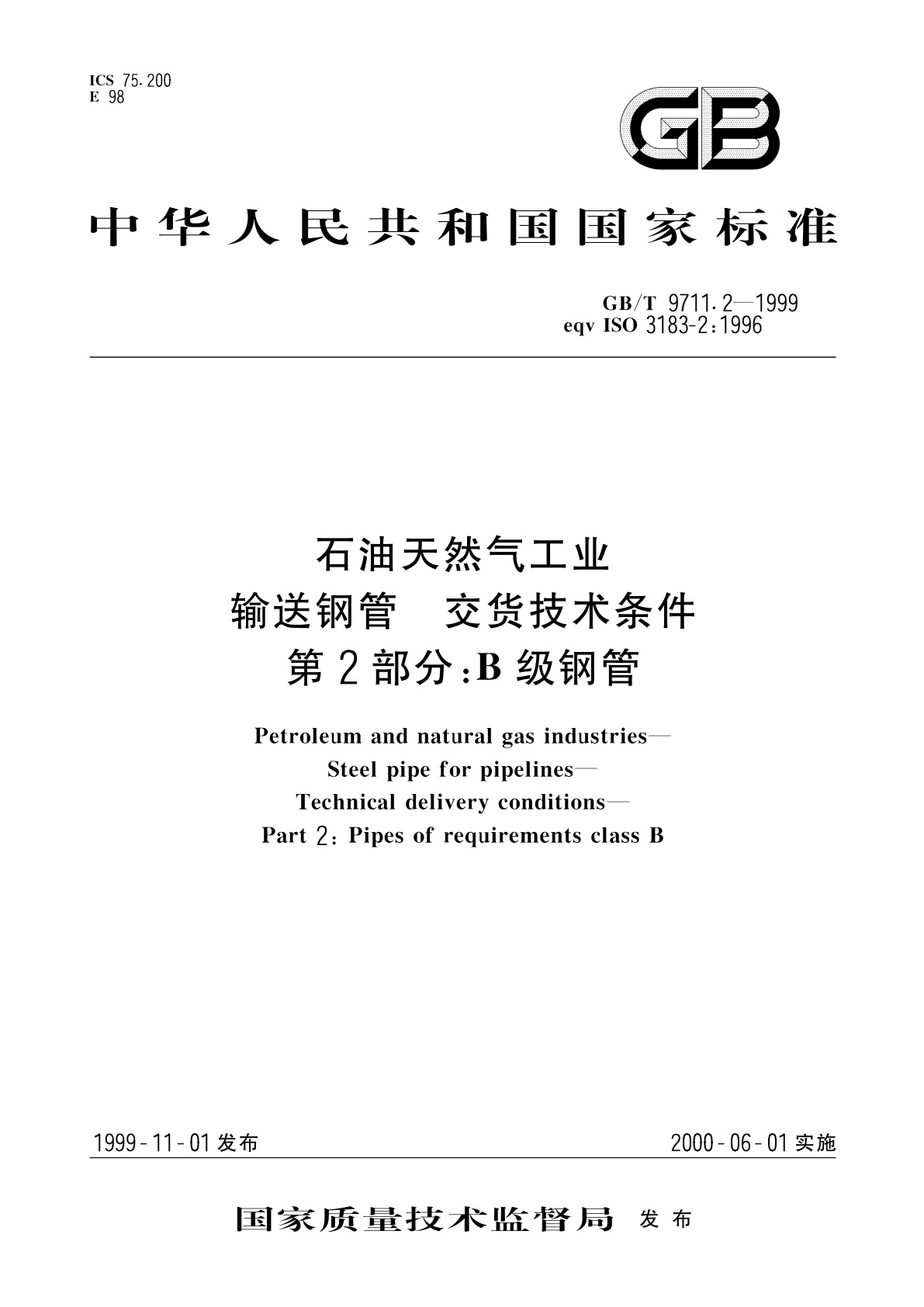 ICS 75.200
E 98

GB

中华人民共和国国家标准

GB/T 9711.2—1999
eqv ISO 3183-2:1996

石油天然气工业
输送钢管　交货技术条件
第2部分:B级钢管

Petroleum and natural gas industries—
Steel pipe for pipelines—
Technical delivery conditions—
Part 2: Pipes of requirements class B

1999-11-01发布　　2000-06-01实施

国家质量技术监督局 发布